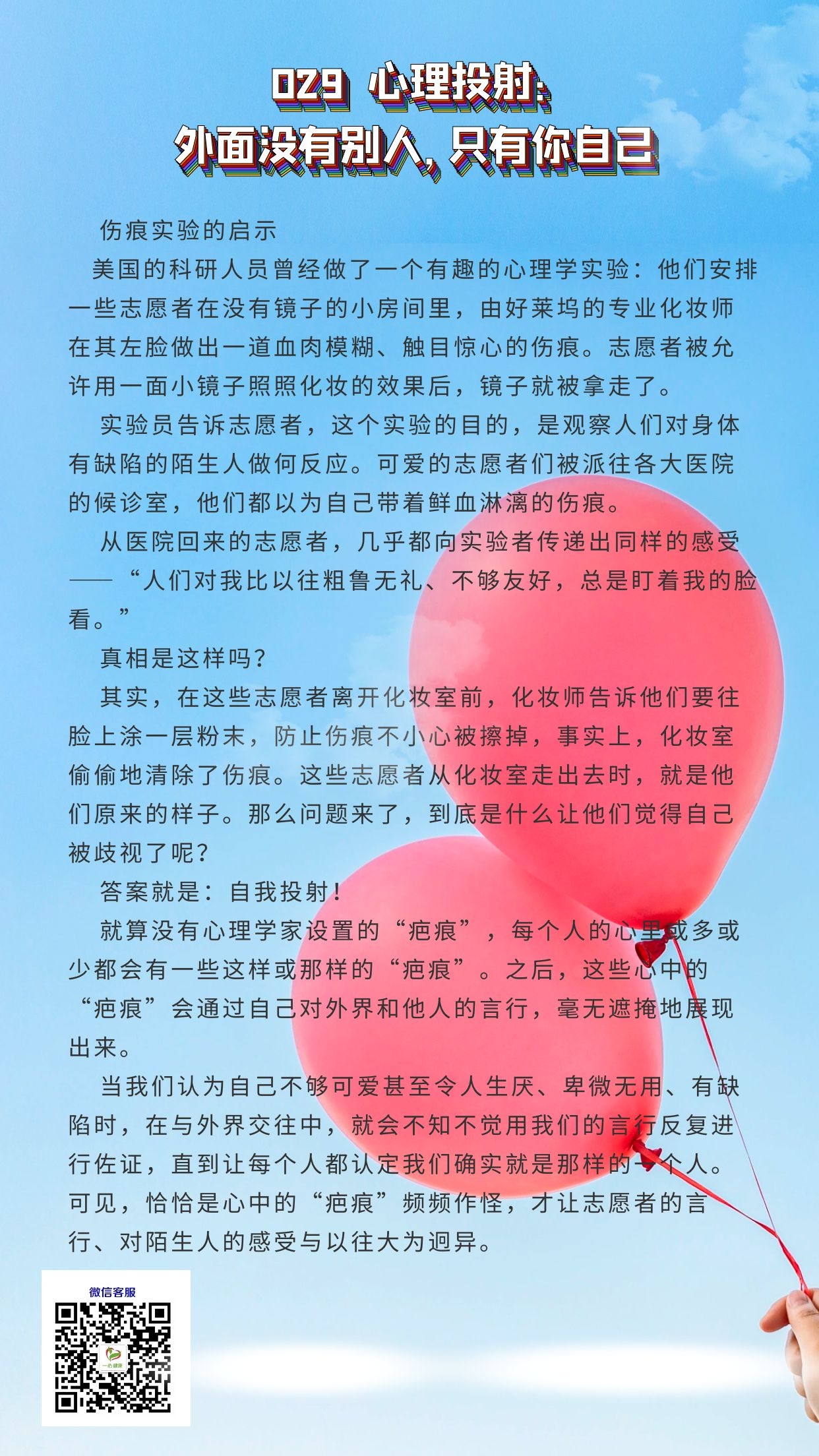 029 心理投射：
外面没有别人，只有你自己

伤痕实验的启示

美国的科研人员曾经做了一个有趣的心理学实验：他们安排一些志愿者在没有镜子的小房间里，由好莱坞的专业化妆师在其左脸做出一道血肉模糊、触目惊心的伤痕。志愿者被允许用一面小镜子照照化妆的效果后，镜子就被拿走了。

实验员告诉志愿者，这个实验的目的，是观察人们对身体有缺陷的陌生人做何反应。可爱的志愿者们被派往各大医院的候诊室，他们都以为自己带着鲜血淋漓的伤痕。

从医院回来的志愿者，几乎都向实验者传递出同样的感受——“人们对我比以往粗鲁无礼、不够友好，总是盯着我的脸看。”

真相是这样吗？

其实，在这些志愿者离开化妆室前，化妆师告诉他们要往脸上涂一层粉末，防止伤痕不小心被擦掉，事实上，化妆室偷偷地清除了伤痕。这些志愿者从化妆室走出去时，就是他们原来的样子。那么问题来了，到底是什么让他们觉得自己被歧视了呢？

答案就是：自我投射！

就算没有心理学家设置的“疤痕”，每个人的心里或多或少都会有一些这样或那样的“疤痕”。之后，这些心中的“疤痕”会通过自己对外界和他人的言行，毫无遮掩地展现出来。

当我们认为自己不够可爱甚至令人生厌、卑微无用、有缺陷时，在与外界交往中，就会不知不觉用我们的言行反复进行佐证，直到让每个人都认定我们确实就是那样的一个人。可见，恰恰是心中的“疤痕”频频作怪，才让志愿者的言行、对陌生人的感受与以往大为迥异。

微信客服